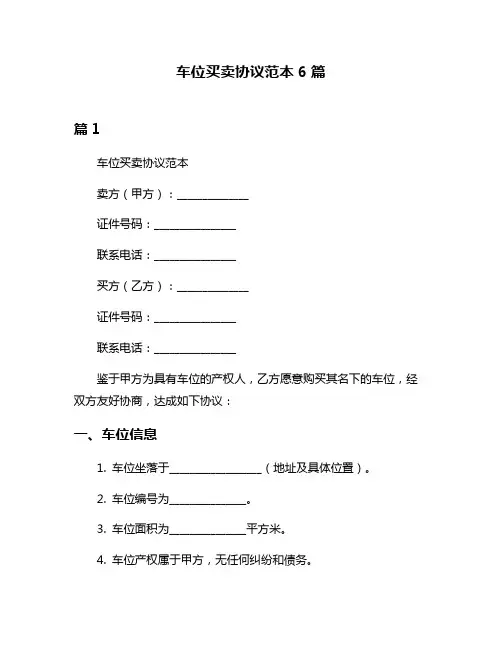 车位买卖协议范本 6 篇

篇 1

车位买卖协议范本

卖方（甲方）：______________

证件号码：________________

联系电话：________________

买方（乙方）：______________

证件号码：________________

联系电话：________________

鉴于甲方为具有车位的产权人，乙方愿意购买其名下的车位，经双方友好协商，达成如下协议：

一、车位信息

1. 车位坐落于__________________（地址及具体位置）。

2. 车位编号为_______________。

3. 车位面积为_______________平方米。

4. 车位产权属于甲方，无任何纠纷和债务。